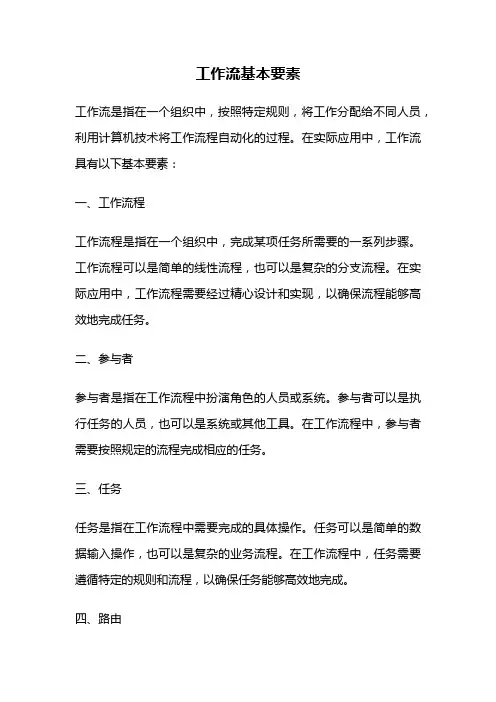 工作流基本要素

工作流是指在一个组织中，按照特定规则，将工作分配给不同人员，利用计算机技术将工作流程自动化的过程。在实际应用中，工作流具有以下基本要素：

一、工作流程

工作流程是指在一个组织中，完成某项任务所需要的一系列步骤。工作流程可以是简单的线性流程，也可以是复杂的分支流程。在实际应用中，工作流程需要经过精心设计和实现，以确保流程能够高效地完成任务。

二、参与者

参与者是指在工作流程中扮演角色的人员或系统。参与者可以是执行任务的人员，也可以是系统或其他工具。在工作流程中，参与者需要按照规定的流程完成相应的任务。

三、任务

任务是指在工作流程中需要完成的具体操作。任务可以是简单的数据输入操作，也可以是复杂的业务流程。在工作流程中，任务需要遵循特定的规则和流程，以确保任务能够高效地完成。

四、路由